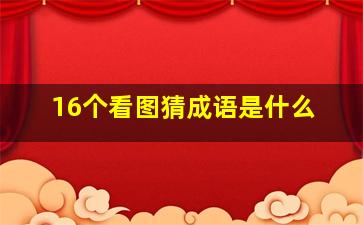 16个看图猜成语是什么